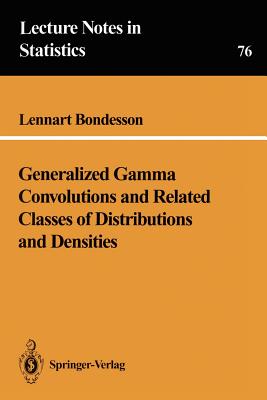 Lecture Notes in Statistics

76

Lennart Bondesson

Generalized Gamma Convolutions and Related Classes of Distributions and Densities

Springer-Verlag